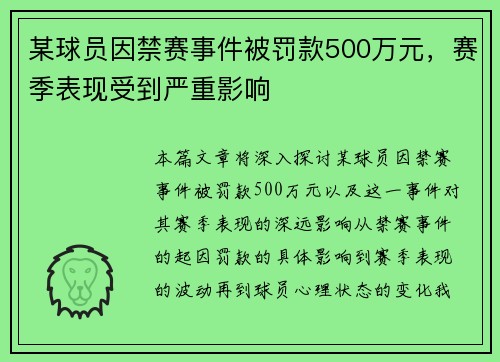 某球员因禁赛事件被罚款500万元，赛季表现受到严重影响

本篇文章将深入探讨某球员因禁赛事件被罚款500万元以及这一事件对其赛季表现的深远影响从禁赛事件的起因罚款的具体影响到赛季表现的波动再到球员心理状态的变化我